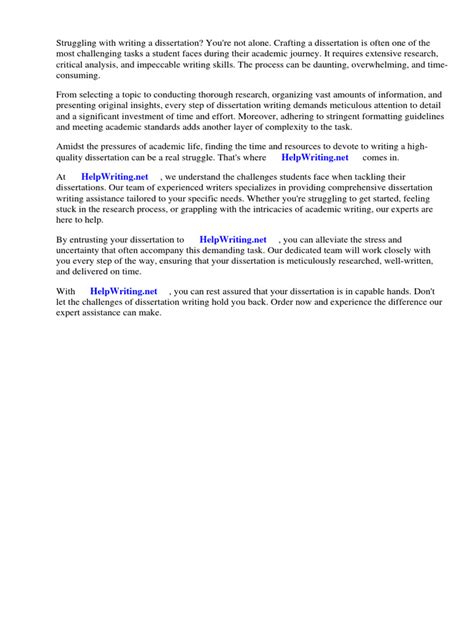 Struggling with writing a dissertation? You're not alone. Crafting a dissertation is often one of the most challenging tasks a student faces during their academic journey. It requires extensive research, critical analysis, and impeccable writing skills. The process can be daunting, overwhelming, and time-consuming.

From selecting a topic to conducting thorough research, organizing vast amounts of information, and presenting original insights, every step of dissertation writing demands meticulous attention to detail and a significant investment of time and effort. Moreover, adhering to stringent formatting guidelines and meeting academic standards adds another layer of complexity to the task.

Amidst the pressures of academic life, finding the time and resources to devote to writing a high-quality dissertation can be a real struggle. That's where HelpWriting.net comes in.

At HelpWriting.net , we understand the challenges students face when tackling their dissertations. Our team of experienced writers specializes in providing comprehensive dissertation writing assistance tailored to your specific needs. Whether you're struggling to get started, feeling stuck in the research process, or grappling with the intricacies of academic writing, our experts are here to help.

By entrusting your dissertation to HelpWriting.net , you can alleviate the stress and uncertainty that often accompany this demanding task. Our dedicated team will work closely with you every step of the way, ensuring that your dissertation is meticulously researched, well-written, and delivered on time.

With HelpWriting.net , you can rest assured that your dissertation is in capable hands. Don't let the challenges of dissertation writing hold you back. Order now and experience the difference our expert assistance can make.